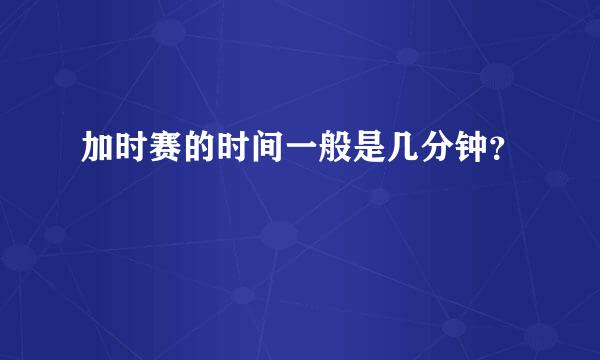 加时赛的时间一般是几分钟？